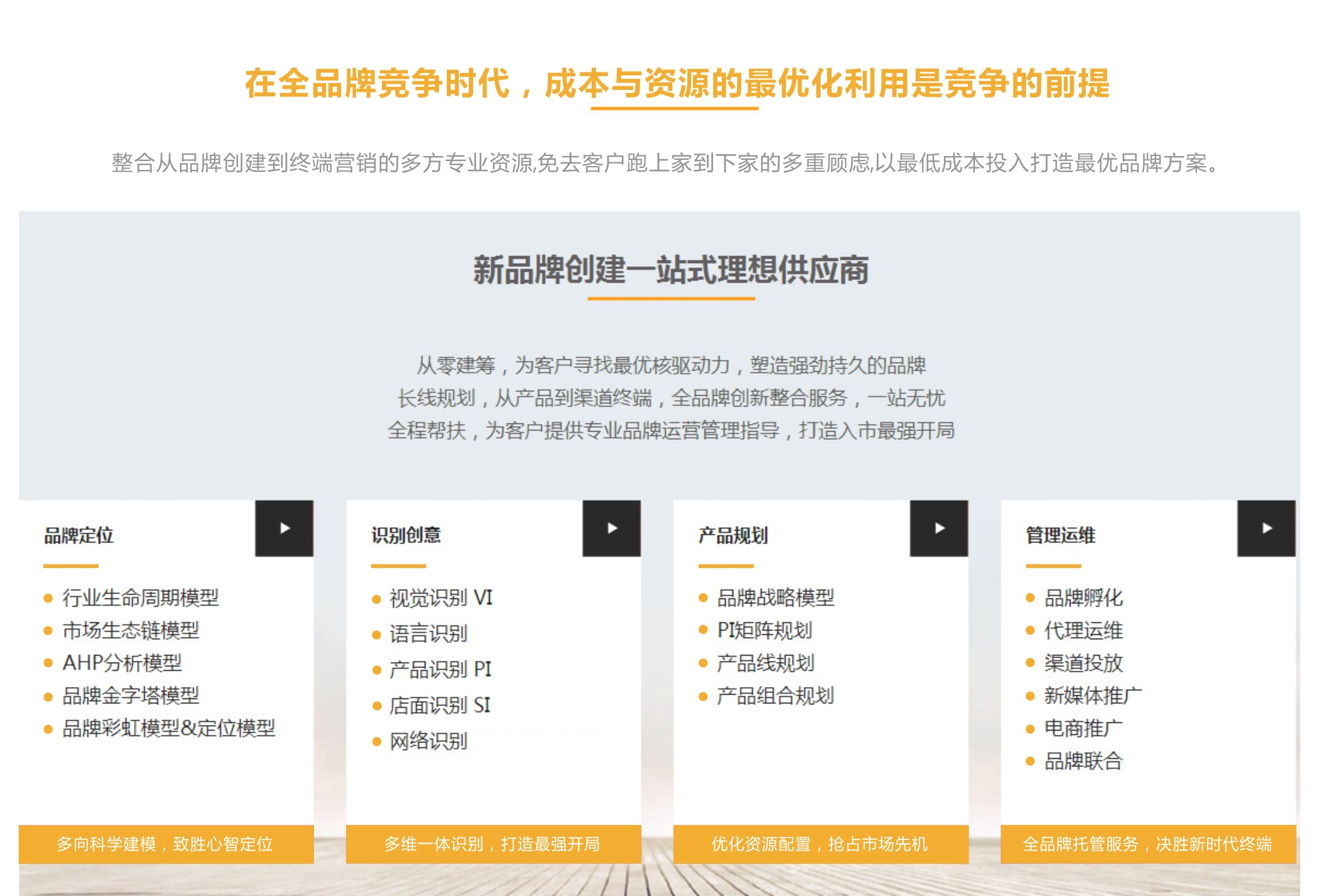 在全品牌竞争时代，成本与资源的最优化利用是竞争的前提

整合从品牌创建到终端营销的多方专业资源,免去客户跑上家到下家的多重顾虑,以最低成本投入打造最优品牌方案。

新品牌创建一站式理想供应商

从零建筹，为客户寻找最优核驱动力，塑造强劲持久的品牌
长线规划，从产品到渠道终端，全品牌创新整合服务，一站无忧
全程帮扶，为客户提供专业品牌运营管理指导，打造入市最强开局

品牌定位

• 行业生命周期模型
• 市场生态链模型
• AHP分析模型
• 品牌金字塔模型
• 品牌彩虹模型&定位模型

多向科学建模，致胜心智定位

识别创意

• 视觉识别 VI
• 语言识别
• 产品识别 PI
• 店面识别 SI
• 网络识别

多维一体识别，打造最强开局

产品规划

• 品牌战略模型
• PI矩阵规划
• 产品线规划
• 产品组合规划

优化资源配置，抢占市场先机

管理运维

• 品牌孵化
• 代理运维
• 渠道投放
• 新媒体推广
• 电商推广
• 品牌联合

全品牌托管服务，决胜新时代终端